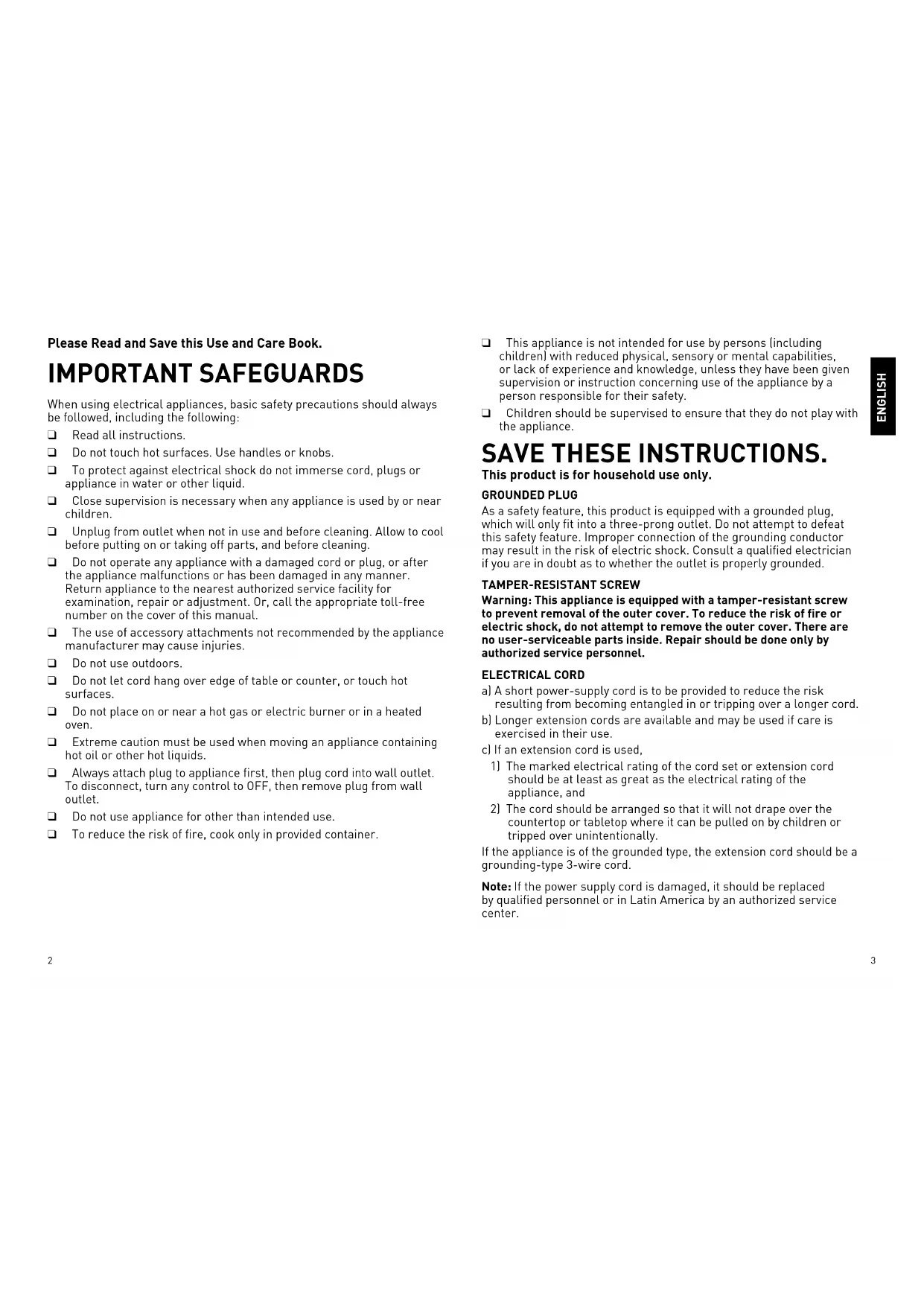 Please Read and Save this Use and Care Book.

IMPORTANT SAFEGUARDS

When using electrical appliances, basic safety precautions should always be followed, including the following:

☐ Read all instructions.

☐ Do not touch hot surfaces. Use handles or knobs.

☐ To protect against electrical shock do not immerse cord, plugs or appliance in water or other liquid.

☐ Close supervision is necessary when any appliance is used by or near children.

☐ Unplug from outlet when not in use and before cleaning. Allow to cool before putting on or taking off parts, and before cleaning.

☐ Do not operate any appliance with a damaged cord or plug, or after the appliance malfunctions or has been damaged in any manner. Return appliance to the nearest authorized service facility for examination, repair or adjustment. Or, call the appropriate toll-free number on the cover of this manual.

☐ The use of accessory attachments not recommended by the appliance manufacturer may cause injuries.

☐ Do not use outdoors.

☐ Do not let cord hang over edge of table or counter, or touch hot surfaces.

☐ Do not place on or near a hot gas or electric burner or in a heated oven.

☐ Extreme caution must be used when moving an appliance containing hot oil or other hot liquids.

☐ Always attach plug to appliance first, then plug cord into wall outlet. To disconnect, turn any control to OFF, then remove plug from wall outlet.

☐ Do not use appliance for other than intended use.

☐ To reduce the risk of fire, cook only in provided container.

2

☐ This appliance is not intended for use by persons (including children) with reduced physical, sensory or mental capabilities, or lack of experience and knowledge, unless they have been given supervision or instruction concerning use of the appliance by a person responsible for their safety.

☐ Children should be supervised to ensure that they do not play with the appliance.

SAVE THESE INSTRUCTIONS.

This product is for household use only.

GROUNDED PLUG

As a safety feature, this product is equipped with a grounded plug, which will only fit into a three-prong outlet. Do not attempt to defeat this safety feature. Improper connection of the grounding conductor may result in the risk of electric shock. Consult a qualified electrician if you are in doubt as to whether the outlet is properly grounded.

TAMPER-RESISTANT SCREW

Warning: This appliance is equipped with a tamper-resistant screw to prevent removal of the outer cover. To reduce the risk of fire or electric shock, do not attempt to remove the outer cover. There are no user-serviceable parts inside. Repair should be done only by authorized service personnel.

ELECTRICAL CORD

a) A short power-supply cord is to be provided to reduce the risk resulting from becoming entangled in or tripping over a longer cord.

b) Longer extension cords are available and may be used if care is exercised in their use.

c) If an extension cord is used,

1) The marked electrical rating of the cord set or extension cord should be at least as great as the electrical rating of the appliance, and

2) The cord should be arranged so that it will not drape over the countertop or tabletop where it can be pulled on by children or tripped over unintentionally.

If the appliance is of the grounded type, the extension cord should be a grounding-type 3-wire cord.

Note: If the power supply cord is damaged, it should be replaced by qualified personnel or in Latin America by an authorized service center.

ENGLISH

3